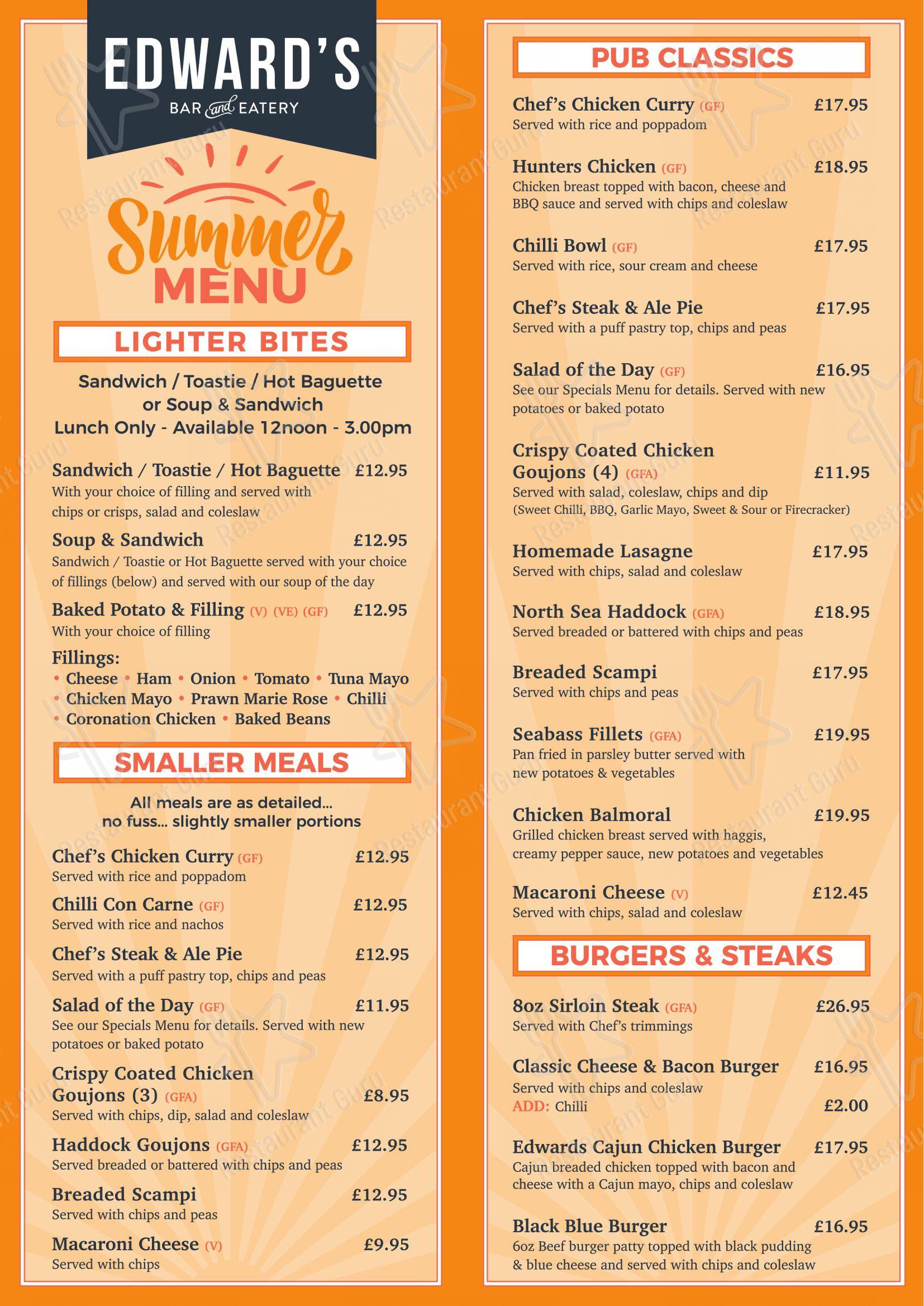 EDWARD'S
BAR and EATERY

Summer
MENU

LIGHTER BITES

Sandwich / Toastie / Hot Baguette
or Soup & Sandwich
Lunch Only - Available 12noon - 3.00pm

Sandwich / Toastie / Hot Baguette £12.95
With your choice of filling and served with chips or crisps, salad and coleslaw

Soup & Sandwich £12.95
Sandwich / Toastie or Hot Baguette served with your choice of fillings (below) and served with our soup of the day

Baked Potato & Filling (V) (VE) (GF) £12.95
With your choice of filling

Fillings:
• Cheese • Ham • Onion • Tomato • Tuna Mayo
• Chicken Mayo • Prawn Marie Rose • Chilli
• Coronation Chicken • Baked Beans

SMALLER MEALS

All meals are as detailed...
no fuss... slightly smaller portions

Chef's Chicken Curry (GF) £12.95
Served with rice and poppadom

Chilli Con Carne (GF) £12.95
Served with rice and nachos

Chef's Steak & Ale Pie £12.95
Served with a puff pastry top, chips and peas

Salad of the Day (GF) £11.95
See our Specials Menu for details. Served with new potatoes or baked potato

Crispy Coated Chicken Goujons (3) (GFA) £8.95
Served with chips, dip, salad and coleslaw

Haddock Goujons (GFA) £12.95
Served breaded or battered with chips and peas

Breaded Scampi £12.95
Served with chips and peas

Macaroni Cheese (V) £9.95
Served with chips

PUB CLASSICS

Chef's Chicken Curry (GF) £17.95
Served with rice and poppadom

Hunters Chicken (GF) £18.95
Chicken breast topped with bacon, cheese and BBQ sauce and served with chips and coleslaw

Chilli Bowl (GF) £17.95
Served with rice, sour cream and cheese

Chef's Steak & Ale Pie £17.95
Served with a puff pastry top, chips and peas

Salad of the Day (GF) £16.95
See our Specials Menu for details. Served with new potatoes or baked potato

Crispy Coated Chicken Goujons (4) (GFA) £11.95
Served with salad, coleslaw, chips and dip
(Sweet Chilli, BBQ, Garlic Mayo, Sweet & Sour or Firecracker)

Homemade Lasagne £17.95
Served with chips, salad and coleslaw

North Sea Haddock (GFA) £18.95
Served breaded or battered with chips and peas

Breaded Scampi £17.95
Served with chips and peas

Seabass Fillets (GFA) £19.95
Pan fried in parsley butter served with new potatoes & vegetables

Chicken Balmoral £19.95
Grilled chicken breast served with haggis, creamy pepper sauce, new potatoes and vegetables

Macaroni Cheese (V) £12.45
Served with chips, salad and coleslaw

BURGERS & STEAKS

8oz Sirloin Steak (GFA) £26.95
Served with Chef's trimmings

Classic Cheese & Bacon Burger £16.95
Served with chips and coleslaw
ADD: Chilli £2.00

Edwards Cajun Chicken Burger £17.95
Cajun breaded chicken topped with bacon and cheese with a Cajun mayo, chips and coleslaw

Black Blue Burger £16.95
6oz Beef burger patty topped with black pudding & blue cheese and served with chips and coleslaw

Restaurant Guru